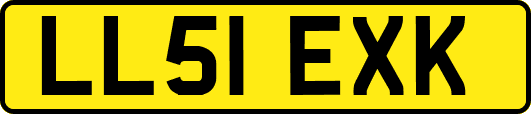 LL51 EXK